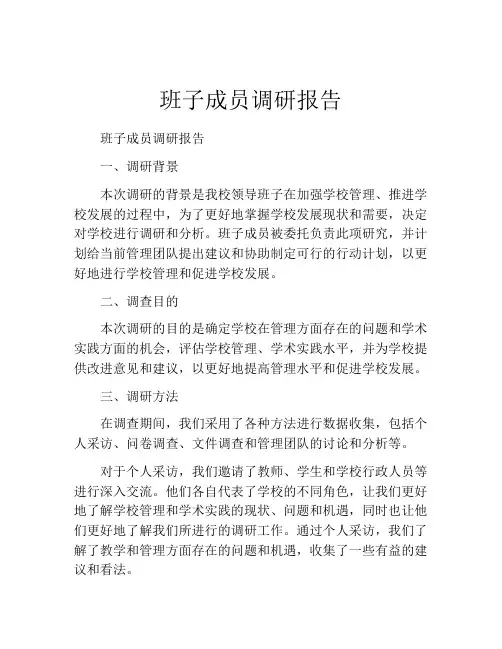 班子成员调研报告

班子成员调研报告

一、调研背景

本次调研的背景是我校领导班子在加强学校管理、推进学校发展的过程中，为了更好地掌握学校发展现状和需要，决定对学校进行调研和分析。班子成员被委托负责此项研究，并计划给当前管理团队提出建议和协助制定可行的行动计划，以更好地进行学校管理和促进学校发展。

二、调查目的

本次调研的目的是确定学校在管理方面存在的问题和学术实践方面的机会，评估学校管理、学术实践水平，并为学校提供改进意见和建议，以更好地提高管理水平和促进学校发展。

三、调研方法

在调查期间，我们采用了各种方法进行数据收集，包括个人采访、问卷调查、文件调查和管理团队的讨论和分析等。

对于个人采访，我们邀请了教师、学生和学校行政人员等进行深入交流。他们各自代表了学校的不同角色，让我们更好地了解学校管理和学术实践的现状、问题和机遇，同时也让他们更好地了解我们所进行的调研工作。通过个人采访，我们了解了教学和管理方面存在的问题和机遇，收集了一些有益的建议和看法。